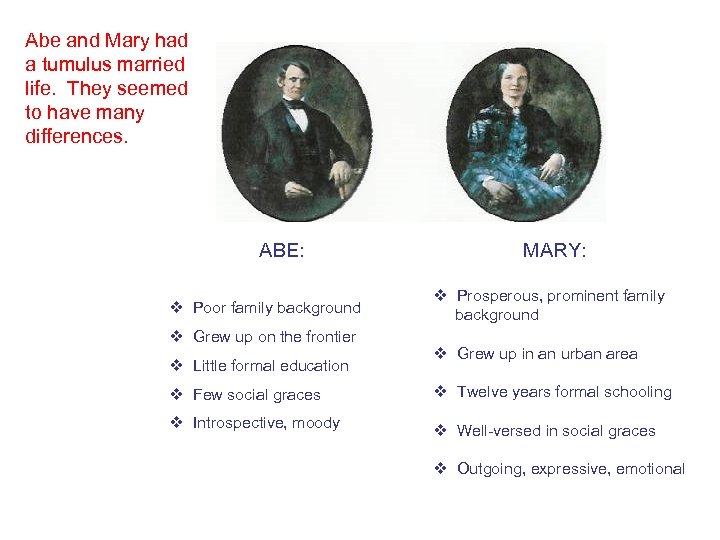 Abe and Mary had a tumulus married life. They seemed to have many differences.

ABE:

❖ Poor family background
❖ Grew up on the frontier
❖ Little formal education
❖ Few social graces
❖ Introspective, moody

MARY:

❖ Prosperous, prominent family background
❖ Grew up in an urban area
❖ Twelve years formal schooling
❖ Well-versed in social graces
❖ Outgoing, expressive, emotional